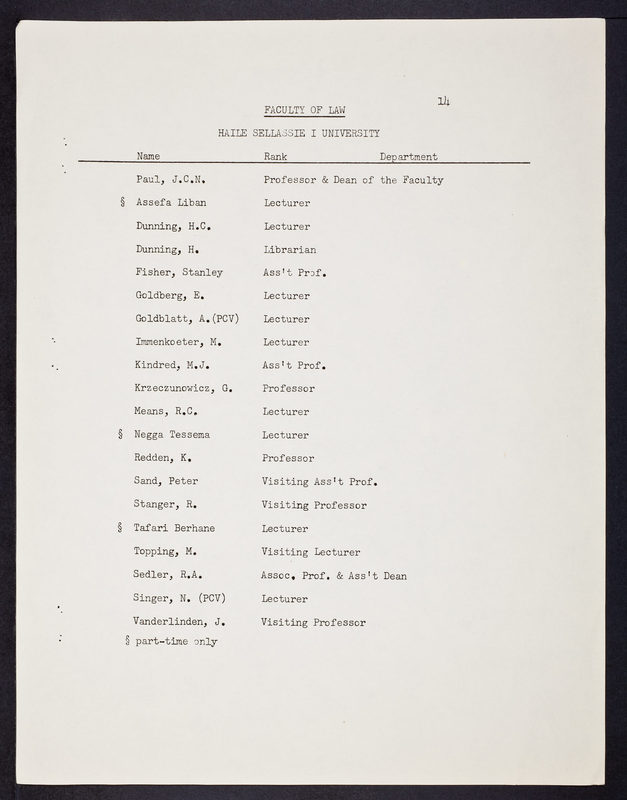 14

FACULTY OF LAW

HAILE SELLASSIE I UNIVERSITY

| Name | Rank | Department |
|---|---|---|
| Paul, J.C.N. | Professor & Dean of the Faculty | |
| § Assefa Liban | Lecturer | |
| Dunning, H.C. | Lecturer | |
| Dunning, H. | Librarian | |
| Fisher, Stanley | Ass't Prof. | |
| Goldberg, E. | Lecturer | |
| Goldblatt, A.(PCV) | Lecturer | |
| Immenkoeter, M. | Lecturer | |
| Kindred, M.J. | Ass't Prof. | |
| Krzeczunowicz, G. | Professor | |
| Means, R.C. | Lecturer | |
| § Negga Tessema | Lecturer | |
| Redden, K. | Professor | |
| Sand, Peter | Visiting Ass't Prof. | |
| Stanger, R. | Visiting Professor | |
| § Tafari Berhane | Lecturer | |
| Topping, M. | Visiting Lecturer | |
| Sedler, R.A. | Assoc. Prof. & Ass't Dean | |
| Singer, N. (PCV) | Lecturer | |
| Vanderlinden, J. | Visiting Professor | |

§ part-time only